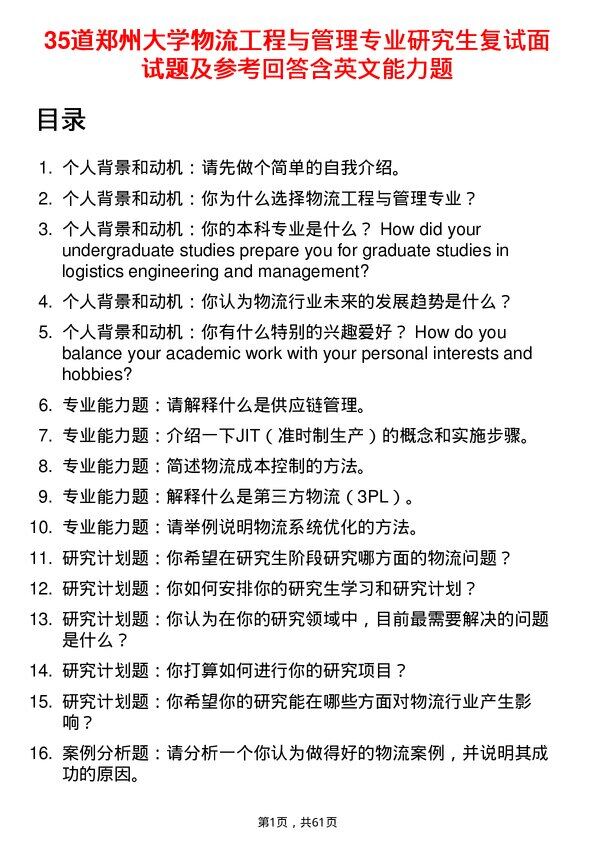 35道郑州大学物流工程与管理专业研究生复试面试题及参考回答含英文能力题

目录

1. 个人背景和动机：请先做个简单的自我介绍。
2. 个人背景和动机：你为什么选择物流工程与管理专业？
3. 个人背景和动机：你的本科专业是什么？ How did your undergraduate studies prepare you for graduate studies in logistics engineering and management?
4. 个人背景和动机：你认为物流行业未来的发展趋势是什么？
5. 个人背景和动机：你有什么特别的兴趣爱好？ How do you balance your academic work with your personal interests and hobbies?
6. 专业能力题：请解释什么是供应链管理。
7. 专业能力题：介绍一下JIT（准时制生产）的概念和实施步骤。
8. 专业能力题：简述物流成本控制的方法。
9. 专业能力题：解释什么是第三方物流（3PL）。
10. 专业能力题：请举例说明物流系统优化的方法。
11. 研究计划题：你希望在研究生阶段研究哪方面的物流问题？
12. 研究计划题：你如何安排你的研究生学习和研究计划？
13. 研究计划题：你认为在你的研究领域中，目前最需要解决的问题是什么？
14. 研究计划题：你打算如何进行你的研究项目？
15. 研究计划题：你希望你的研究能在哪些方面对物流行业产生影响？
16. 案例分析题：请分析一个你认为做得好的物流案例，并说明其成功的原因。

第1页，共61页